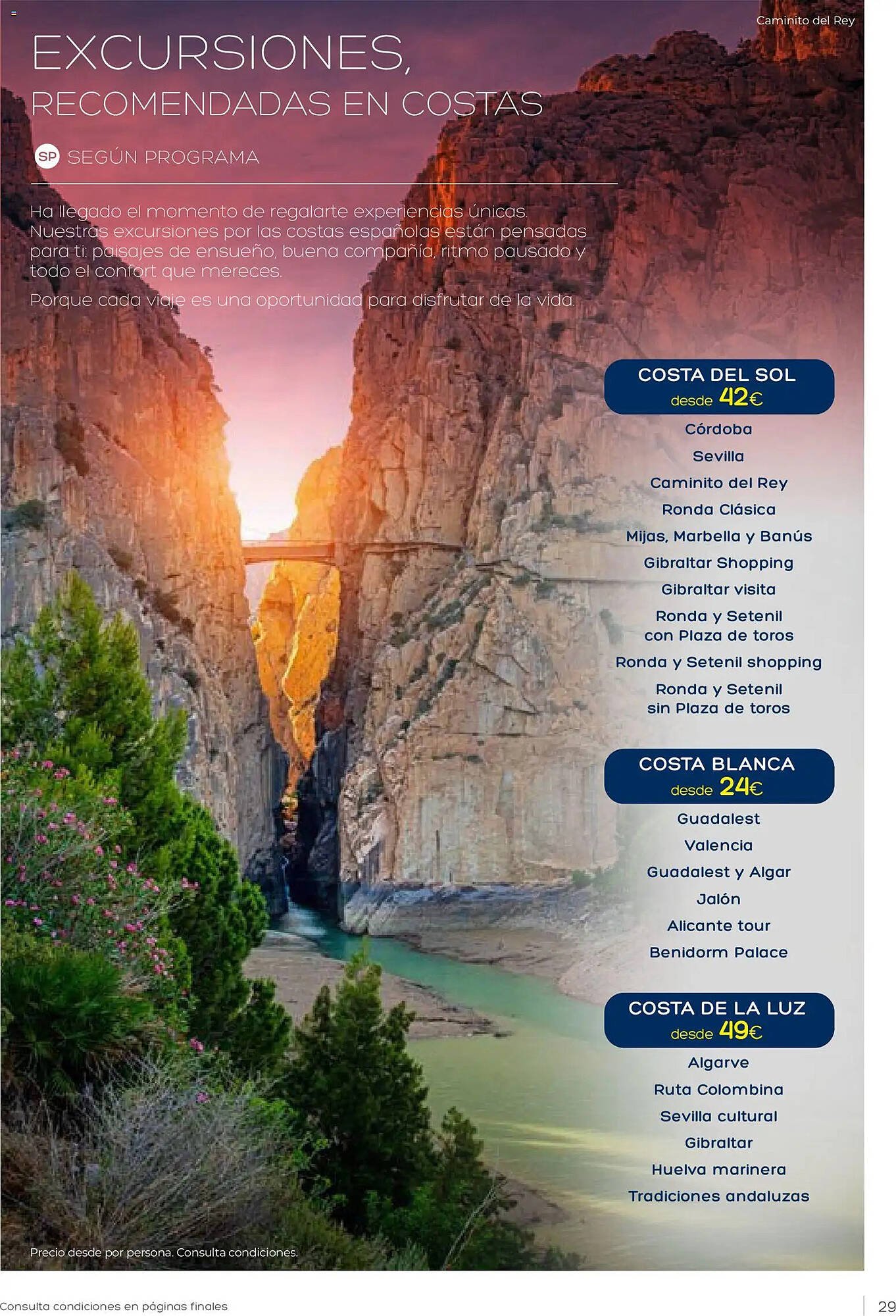 Caminito del Rey

EXCURSIONES,
RECOMENDADAS EN COSTAS

SP SEGÚN PROGRAMA

Ha llegado el momento de regalarte experiencias únicas. Nuestras excursiones por las costas españolas están pensadas para ti: paisajes de ensueño, buena compañía, ritmo pausado y todo el confort que mereces.

Porque cada viaje es una oportunidad para disfrutar de la vida.

COSTA DEL SOL
desde 42€

Córdoba
Sevilla
Caminito del Rey
Ronda Clásica
Mijas, Marbella y Banús
Gibraltar Shopping
Gibraltar visita
Ronda y Setenil con Plaza de toros
Ronda y Setenil shopping
Ronda y Setenil sin Plaza de toros

COSTA BLANCA
desde 24€

Guadalest
Valencia
Guadalest y Algar
Jalón
Alicante tour
Benidorm Palace

COSTA DE LA LUZ
desde 49€

Algarve
Ruta Colombina
Sevilla cultural
Gibraltar
Huelva marinera
Tradiciones andaluzas

Precio desde por persona. Consulta condiciones.

Consulta condiciones en páginas finales

29